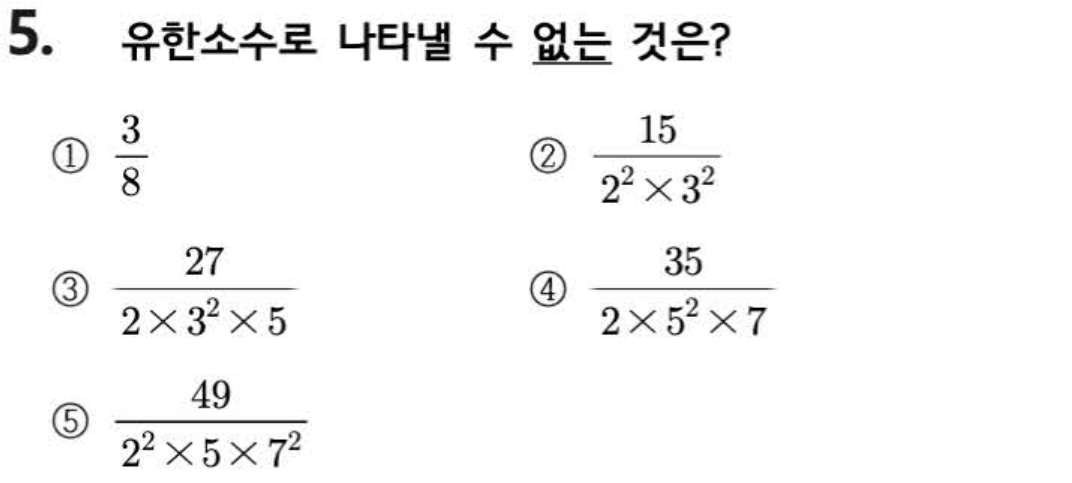 5. 유한소수로 나타낼 수 없는 것은?

① $\frac{3}{8}$ ② $\frac{15}{2^2 \times 3^2}$

③ $\frac{27}{2 \times 3^2 \times 5}$ ④ $\frac{35}{2 \times 5^2 \times 7}$

⑤ $\frac{49}{2^2 \times 5 \times 7^2}$